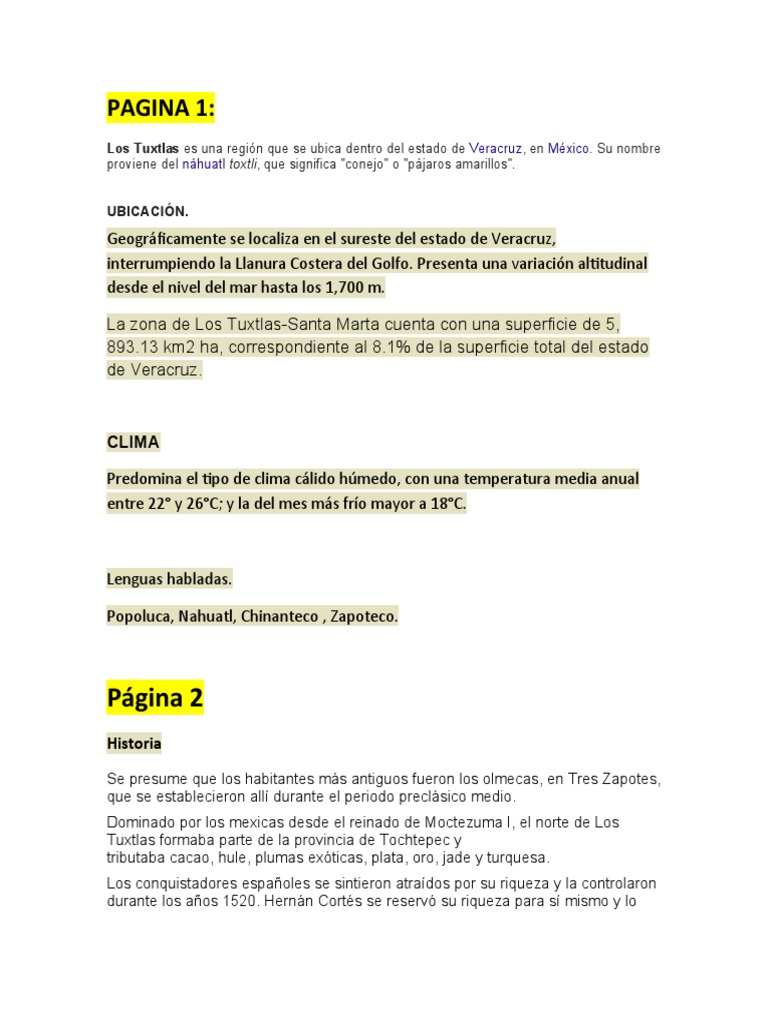 PAGINA 1:

Los Tuxtlas es una región que se ubica dentro del estado de Veracruz, en México. Su nombre proviene del náhuatl toxtli, que significa "conejo" o "pájaros amarillos".

UBICACIÓN.

Geográficamente se localiza en el sureste del estado de Veracruz, interrumpiendo la Llanura Costera del Golfo. Presenta una variación altitudinal desde el nivel del mar hasta los 1,700 m.

La zona de Los Tuxtlas-Santa Marta cuenta con una superficie de 5, 893.13 km2 ha, correspondiente al 8.1% de la superficie total del estado de Veracruz.

CLIMA

Predomina el tipo de clima cálido húmedo, con una temperatura media anual entre 22° y 26°C; y la del mes más frío mayor a 18°C.

Lenguas habladas.

Popoluca, Nahuatl, Chinanteco , Zapoteco.

Página 2

Historia

Se presume que los habitantes más antiguos fueron los olmecas, en Tres Zapotes, que se establecieron allí durante el periodo preclásico medio.

Dominado por los mexicas desde el reinado de Moctezuma I, el norte de Los Tuxtlas formaba parte de la provincia de Tochtepec y tributaba cacao, hule, plumas exóticas, plata, oro, jade y turquesa.

Los conquistadores españoles se sintieron atraídos por su riqueza y la controlaron durante los años 1520. Hernán Cortés se reservó su riqueza para sí mismo y lo